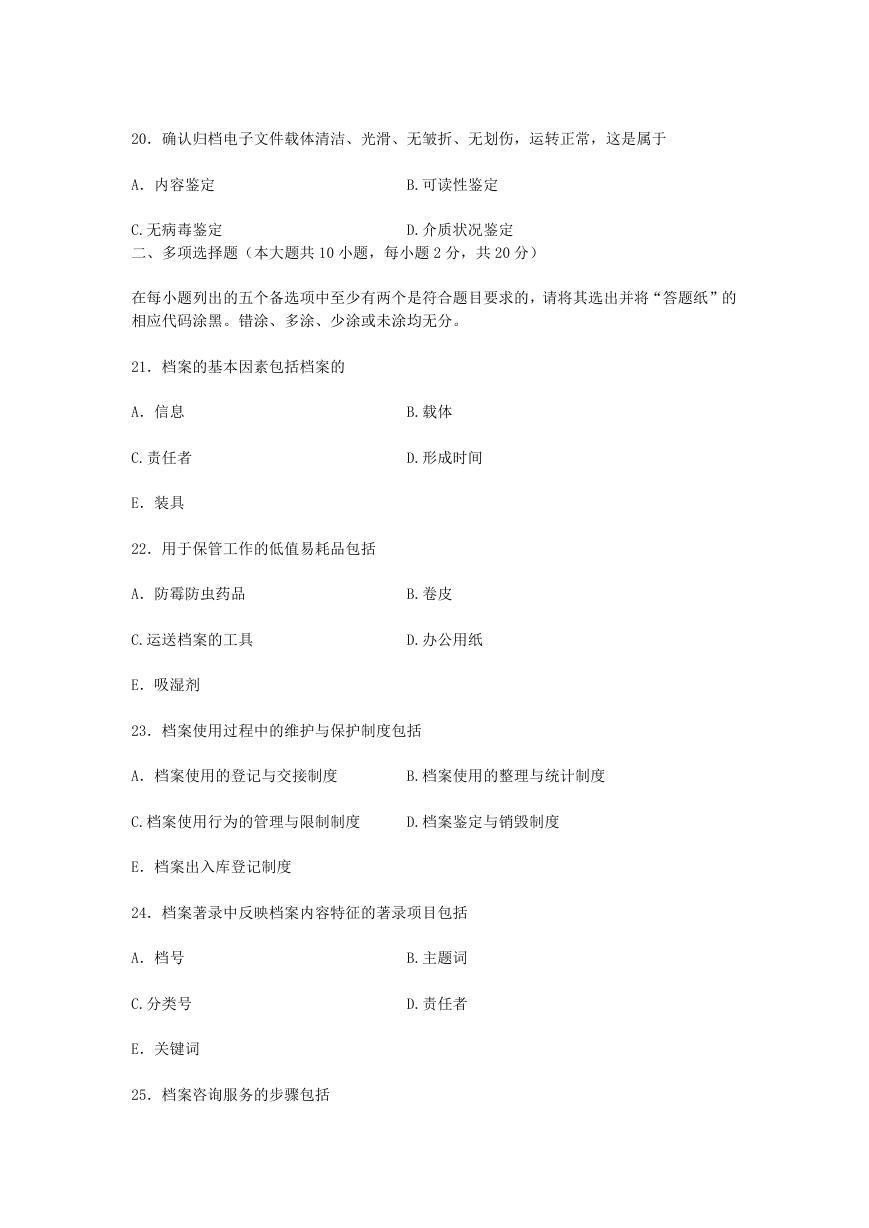 20．确认归档电子文件载体清洁、光滑、无皱折、无划伤，运转正常，这是属于

A．内容鉴定

B.可读性鉴定

C.无病毒鉴定

D.介质状况鉴定

二、多项选择题（本大题共 10 小题，每小题 2 分，共 20 分）

在每小题列出的五个备选项中至少有两个是符合题目要求的，请将其选出并将“答题纸”的相应代码涂黑。错涂、多涂、少涂或未涂均无分。

21．档案的基本因素包括档案的

A．信息

B.载体

C.责任者

D.形成时间

E．装具

22．用于保管工作的低值易耗品包括

A．防霉防虫药品

B.卷皮

C.运送档案的工具

D.办公用纸

E．吸湿剂

23．档案使用过程中的维护与保护制度包括

A．档案使用的登记与交接制度

B.档案使用的整理与统计制度

C.档案使用行为的管理与限制制度

D.档案鉴定与销毁制度

E．档案出入库登记制度

24．档案著录中反映档案内容特征的著录项目包括

A．档号

B.主题词

C.分类号

D.责任者

E．关键词

25．档案咨询服务的步骤包括